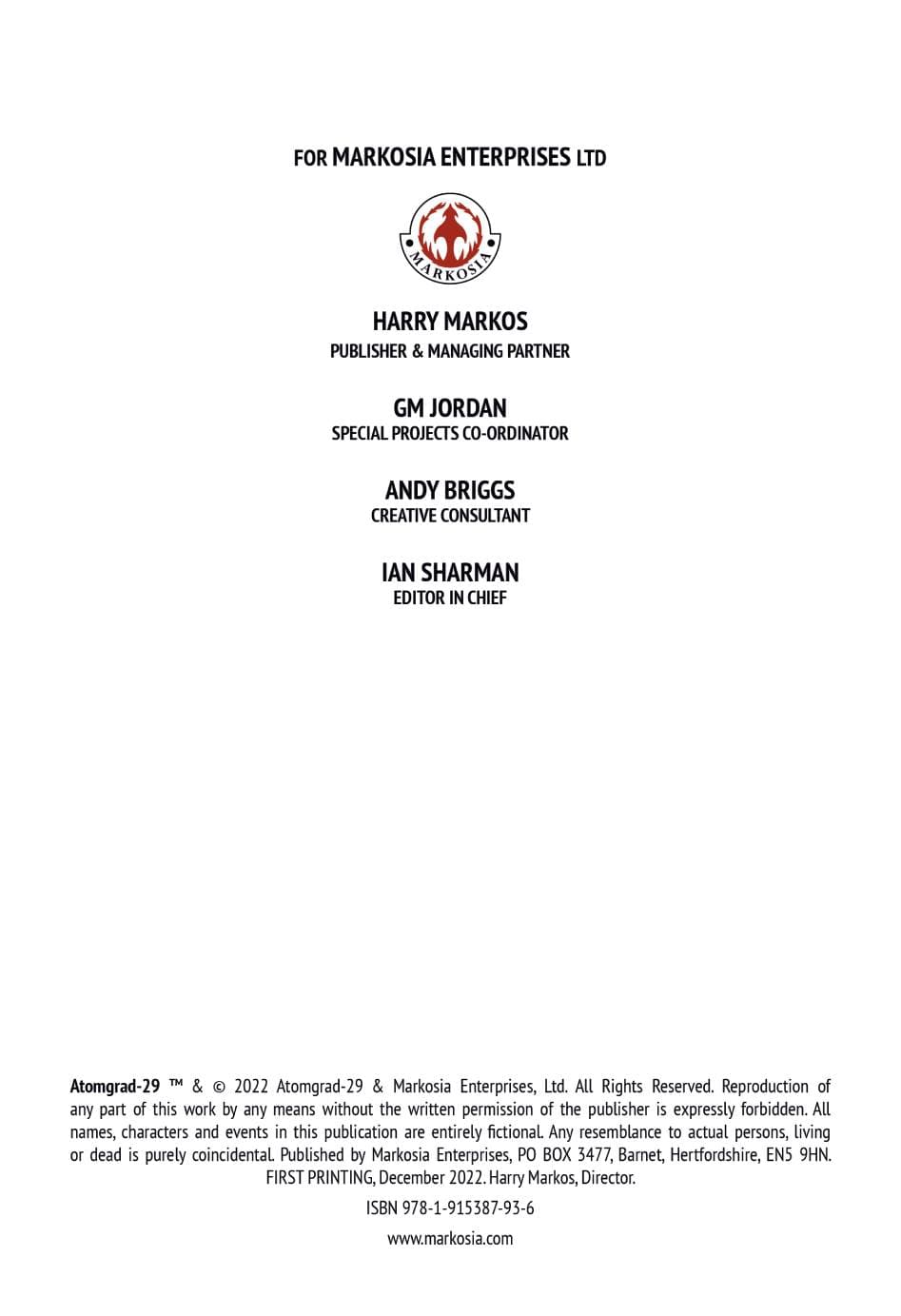 FOR MARKOSIA ENTERPRISES LTD

MARKOSIA

HARRY MARKOS
PUBLISHER & MANAGING PARTNER

GM JORDAN
SPECIAL PROJECTS CO-ORDINATOR

ANDY BRIGGS
CREATIVE CONSULTANT

IAN SHARMAN
EDITOR IN CHIEF

Atomgrad-29 ™ & © 2022 Atomgrad-29 & Markosia Enterprises, Ltd. All Rights Reserved. Reproduction of any part of this work by any means without the written permission of the publisher is expressly forbidden. All names, characters and events in this publication are entirely fictional. Any resemblance to actual persons, living or dead is purely coincidental. Published by Markosia Enterprises, PO BOX 3477, Barnet, Hertfordshire, EN5 9HN. FIRST PRINTING, December 2022. Harry Markos, Director.

ISBN 978-1-915387-93-6

www.markosia.com